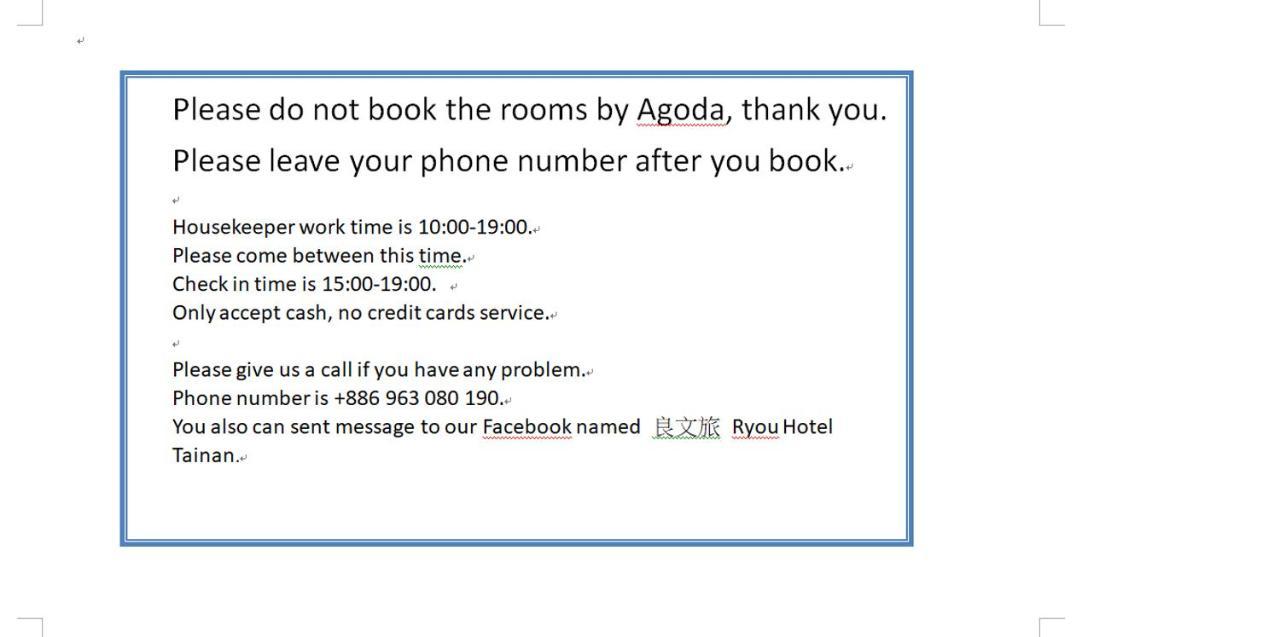 Please do not book the rooms by Agoda, thank you.
Please leave your phone number after you book.

Housekeeper work time is 10:00-19:00.
Please come between this time.
Check in time is 15:00-19:00.
Only accept cash, no credit cards service.

Please give us a call if you have any problem.
Phone number is +886 963 080 190.
You also can sent message to our Facebook named 良文旅 Ryou Hotel Tainan.